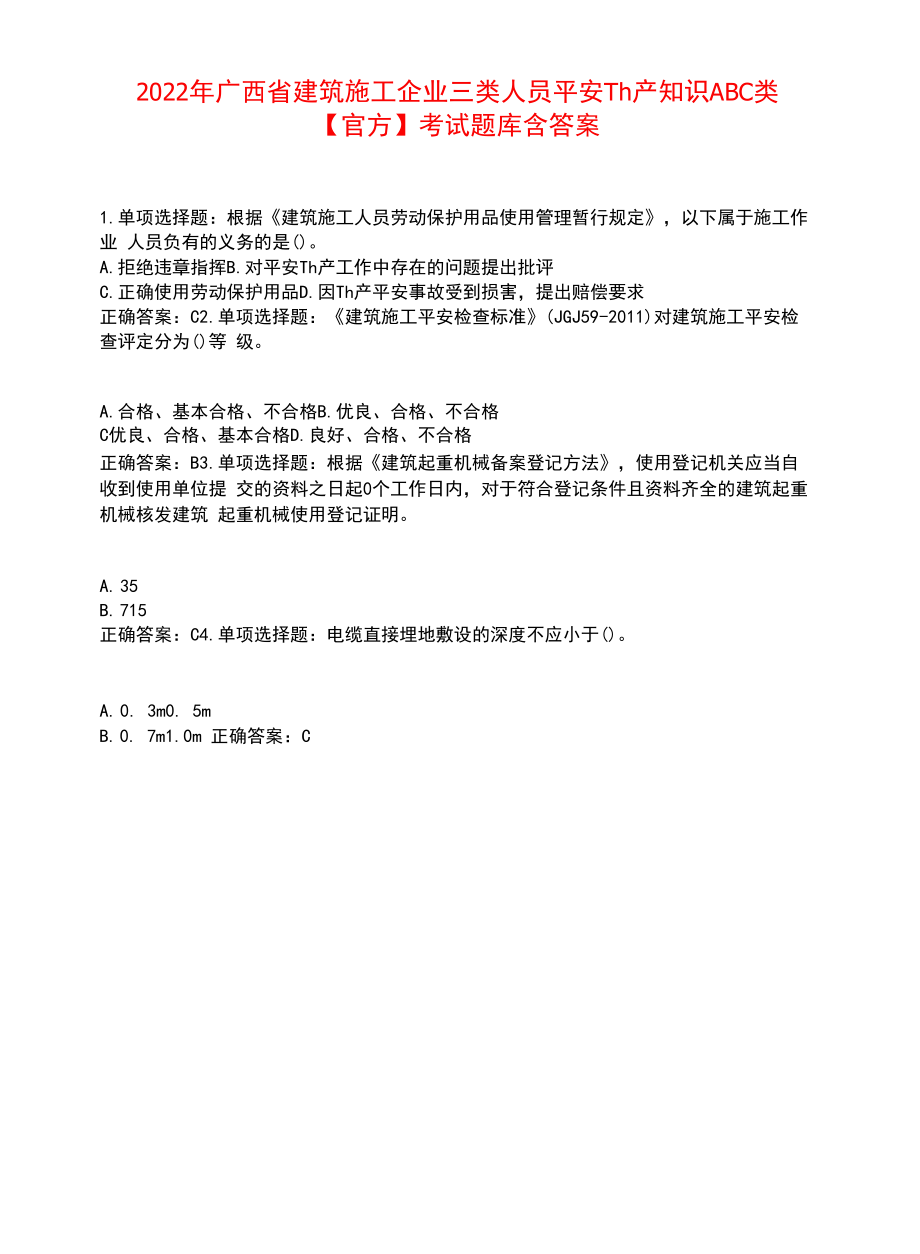 2022年广西省建筑施工企业三类人员平安Th产知识ABC类【官方】考试题库含答案

1.单项选择题：根据《建筑施工人员劳动保护用品使用管理暂行规定》，以下属于施工作业 人员负有的义务的是()。
A.拒绝违章指挥B.对平安Th产工作中存在的问题提出批评
C.正确使用劳动保护用品D.因Th产平安事故受到损害，提出赔偿要求
正确答案：C2.单项选择题：《建筑施工平安检查标准》(JGJ59-2011)对建筑施工平安检查评定分为()等 级。

A.合格、基本合格、不合格B.优良、合格、不合格
C优良、合格、基本合格D.良好、合格、不合格
正确答案：B3.单项选择题：根据《建筑起重机械备案登记方法》，使用登记机关应当自收到使用单位提 交的资料之日起0个工作日内，对于符合登记条件且资料齐全的建筑起重机械核发建筑 起重机械使用登记证明。

A.35
B.715
正确答案：C4.单项选择题：电缆直接埋地敷设的深度不应小于()。

A.0. 3m0. 5m
B.0. 7m1.0m 正确答案：C